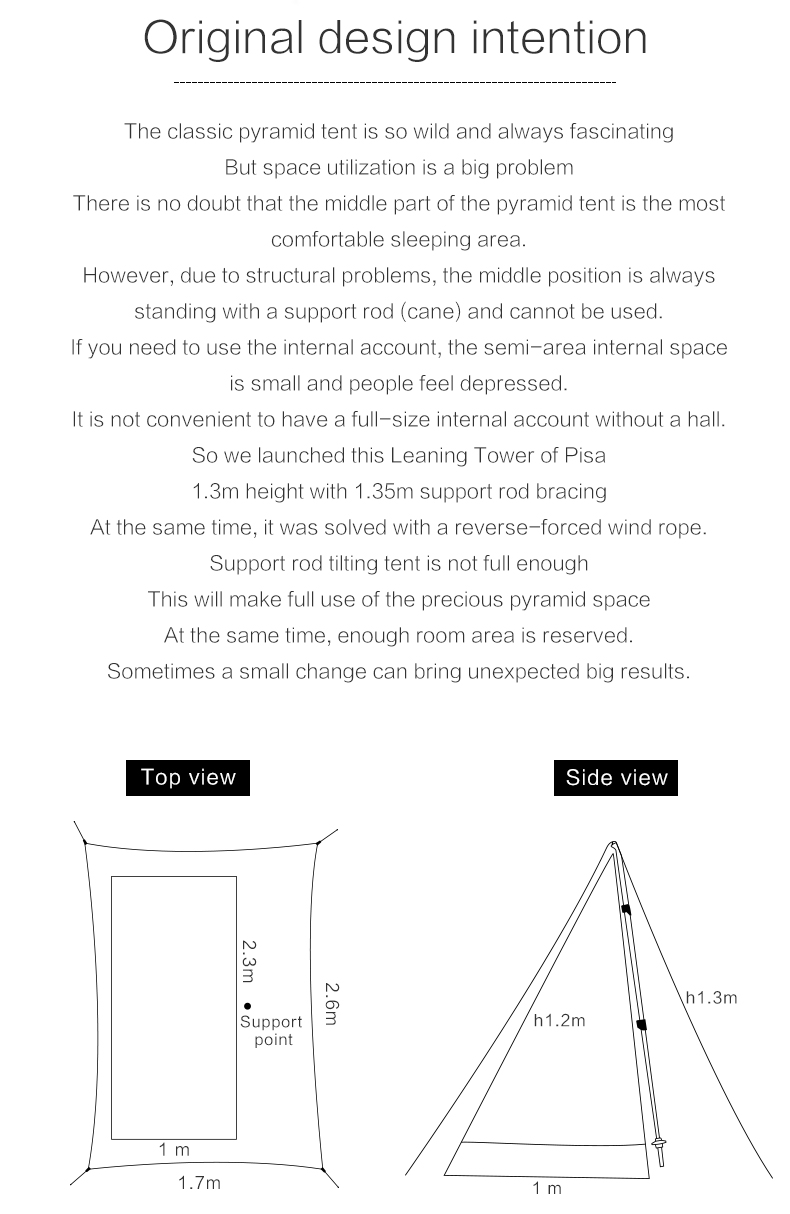 Original design intention

The classic pyramid tent is so wild and always fascinating
But space utilization is a big problem
There is no doubt that the middle part of the pyramid tent is the most comfortable sleeping area.
However, due to structural problems, the middle position is always standing with a support rod (cane) and cannot be used.
If you need to use the internal account, the semi-area internal space is small and people feel depressed.
It is not convenient to have a full-size internal account without a hall.
So we launched this Leaning Tower of Pisa
1.3m height with 1.35m support rod bracing
At the same time, it was solved with a reverse-forced wind rope.
Support rod tilting tent is not full enough
This will make full use of the precious pyramid space
At the same time, enough room area is reserved.
Sometimes a small change can bring unexpected big results.

Top view

2.3m
Support point
2.6m
1 m
1.7m

Side view

h1.2m
h1.3m
1 m